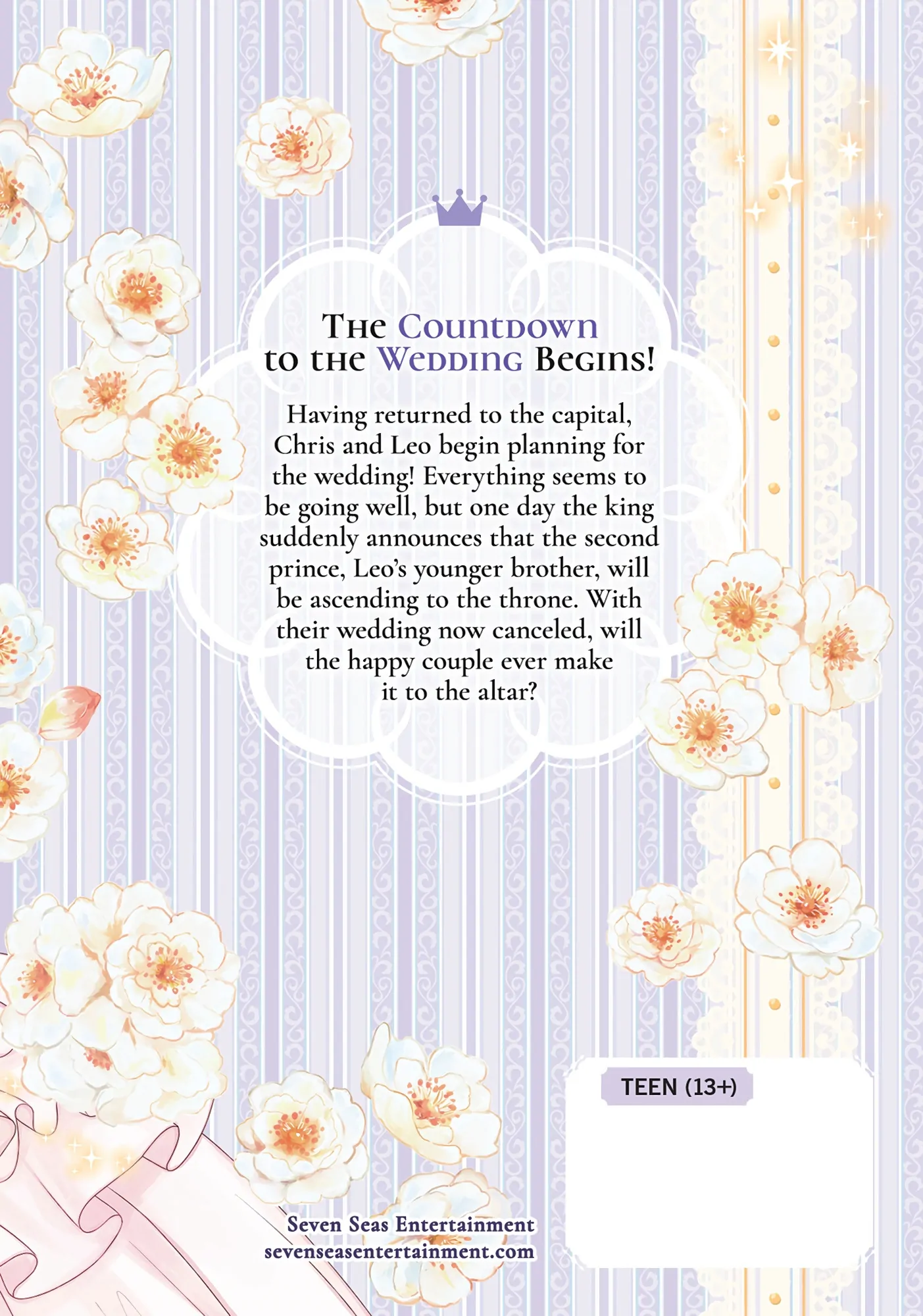 The Countdown to the Wedding Begins!

Having returned to the capital, Chris and Leo begin planning for the wedding! Everything seems to be going well, but one day the king suddenly announces that the second prince, Leo's younger brother, will be ascending to the throne. With their wedding now canceled, will the happy couple ever make it to the altar?

TEEN (13+)

Seven Seas Entertainment
sevenseasentertainment.com